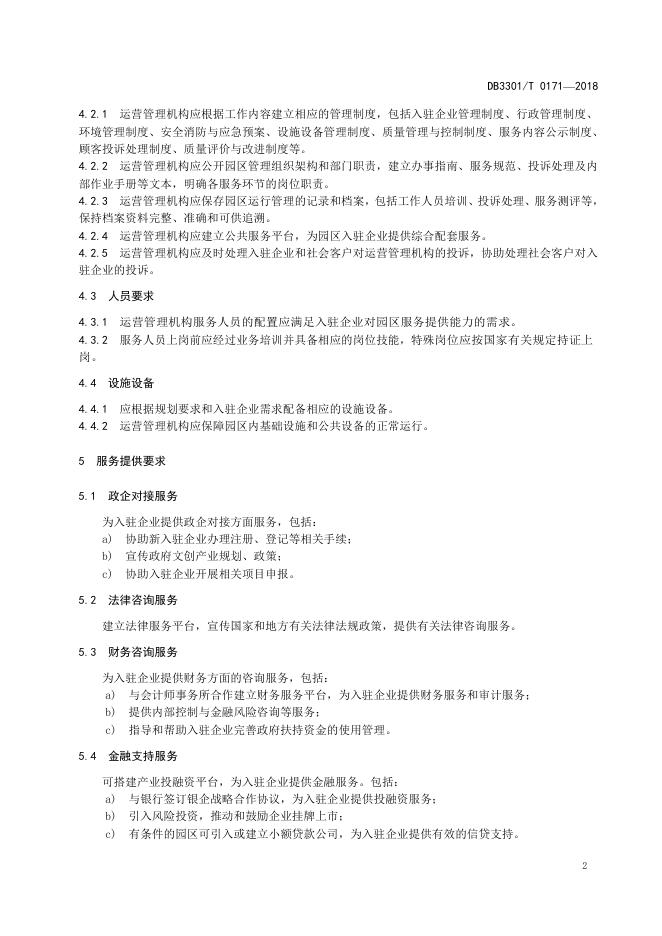 DB3301/T 0171—2018

4.2.1 运营管理机构应根据工作内容建立相应的管理制度，包括入驻企业管理制度、行政管理制度、环境管理制度、安全消防与应急预案、设施设备管理制度、质量管理与控制制度、服务内容公示制度、顾客投诉处理制度、质量评价与改进制度等。
4.2.2 运营管理机构应公开园区管理组织架构和部门职责，建立办事指南、服务规范、投诉处理及内部作业手册等文本，明确各服务环节的岗位职责。
4.2.3 运营管理机构应保存园区运行管理的记录和档案，包括工作人员培训、投诉处理、服务测评等，保持档案资料完整、准确和可供追溯。
4.2.4 运营管理机构应建立公共服务平台，为园区入驻企业提供综合配套服务。
4.2.5 运营管理机构应及时处理入驻企业和社会客户对运营管理机构的投诉，协助处理社会客户对入驻企业的投诉。

4.3 人员要求

4.3.1 运营管理机构服务人员的配置应满足入驻企业对园区服务提供能力的需求。
4.3.2 服务人员上岗前应经过业务培训并具备相应的岗位技能，特殊岗位应按国家有关规定持证上岗。

4.4 设施设备

4.4.1 应根据规划要求和入驻企业需求配备相应的设施设备。
4.4.2 运营管理机构应保障园区内基础设施和公共设备的正常运行。

5 服务提供要求

5.1 政企对接服务

为入驻企业提供政企对接方面服务，包括：
a) 协助新入驻企业办理注册、登记等相关手续；
b) 宣传政府文创产业规划、政策；
c) 协助入驻企业开展相关项目申报。

5.2 法律咨询服务

建立法律服务平台，宣传国家和地方有关法律法规政策，提供有关法律咨询服务。

5.3 财务咨询服务

为入驻企业提供财务方面的咨询服务，包括：
a) 与会计师事务所合作建立财务服务平台，为入驻企业提供财务服务和审计服务；
b) 提供内部控制与金融风险咨询等服务；
c) 指导和帮助入驻企业完善政府扶持资金的使用管理。

5.4 金融支持服务

可搭建产业投融资平台，为入驻企业提供金融服务。包括：
a) 与银行签订银企战略合作协议，为入驻企业提供投融资服务；
b) 引入风险投资，推动和鼓励企业挂牌上市；
c) 有条件的园区可引入或建立小额贷款公司，为入驻企业提供有效的信贷支持。

2